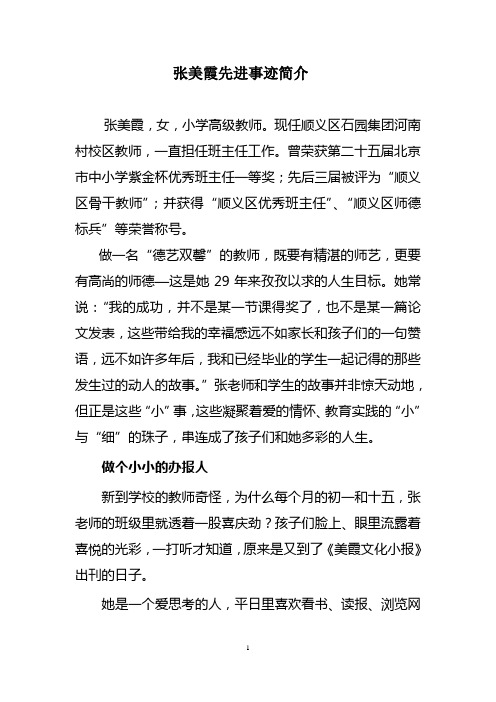 张美霞先进事迹简介

张美霞，女，小学高级教师。现任顺义区石园集团河南村校区教师，一直担任班主任工作。曾荣获第二十五届北京市中小学紫金杯优秀班主任一等奖；先后三届被评为“顺义区骨干教师”；并获得“顺义区优秀班主任”、“顺义区师德标兵”等荣誉称号。

做一名“德艺双馨”的教师，既要有精湛的师艺，更要有高尚的师德—这是她 29 年来孜孜以求的人生目标。她常说：“我的成功，并不是某一节课得奖了，也不是某一篇论文发表，这些带给我的幸福感远不如家长和孩子们的一句赞语，远不如许多年后，我和已经毕业的学生一起记得的那些发生过的动人的故事。”张老师和学生的故事并非惊天动地，但正是这些“小”事，这些凝聚着爱的情怀、教育实践的“小”与“细”的珠子，串连成了孩子们和她多彩的人生。

做个小小的办报人

新到学校的教师奇怪，为什么每个月的初一和十五，张老师的班级里就透着一股喜庆劲？孩子们脸上、眼里流露着喜悦的光彩，一打听才知道，原来是又到了《美霞文化小报》出刊的日子。

她是一个爱思考的人，平日里喜欢看书、读报、浏览网

1